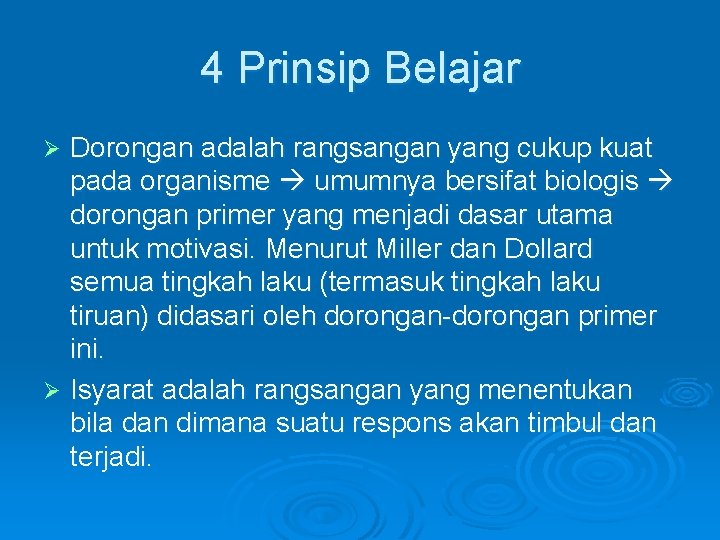 4 Prinsip Belajar

➢ Dorongan adalah rangsangan yang cukup kuat pada organisme → umumnya bersifat biologis → dorongan primer yang menjadi dasar utama untuk motivasi. Menurut Miller dan Dollard semua tingkah laku (termasuk tingkah laku tiruan) didasari oleh dorongan-dorongan primer ini.

➢ Isyarat adalah rangsangan yang menentukan bila dan dimana suatu respons akan timbul dan terjadi.